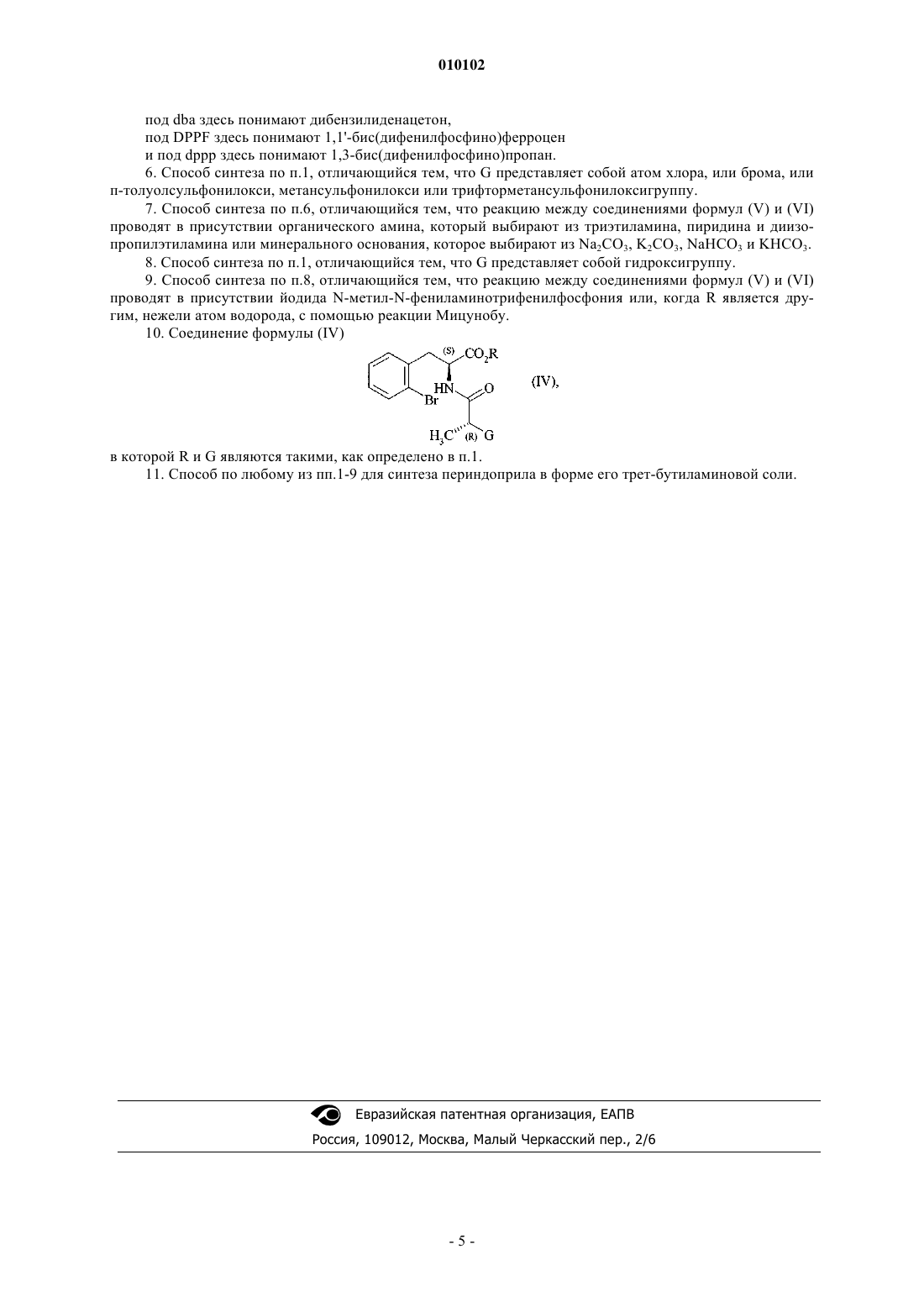 010102

под dba здесь понимают дибензилиденацетон,
под DPPF здесь понимают 1,1'-бис(дифенилфосфино)ферроцен
и под dppp здесь понимают 1,3-бис(дифенилфосфино)пропан.

6. Способ синтеза по п.1, отличающийся тем, что G представляет собой атом хлора, или брома, или п-толуолсульфонилокси, метансульфонилокси или трифторметансульфонилоксигруппу.

7. Способ синтеза по п.6, отличающийся тем, что реакцию между соединениями формул (V) и (VI) проводят в присутствии органического амина, который выбирают из триэтиламина, пиридина и диизопропилэтиламина или минерального основания, которое выбирают из $Na_2CO_3$, $K_2CO_3$, $NaHCO_3$ и $KHCO_3$.

8. Способ синтеза по п.1, отличающийся тем, что G представляет собой гидроксигруппу.

9. Способ синтеза по п.8, отличающийся тем, что реакцию между соединениями формул (V) и (VI) проводят в присутствии йодида N-метил-N-фениламинотрифенилфосфония или, когда R является другим, нежели атом водорода, с помощью реакции Мицунобу.

10. Соединение формулы (IV)

(S) $CO_2R$
HN O
Br
$H_3C$ (R) G
(IV),

в которой R и G являются такими, как определено в п.1.

11. Способ по любому из пп.1-9 для синтеза периндоприла в форме его трет-бутиламиновой соли.

Евразийская патентная организация, ЕАПВ
Россия, 109012, Москва, Малый Черкасский пер., 2/6

- 5 -